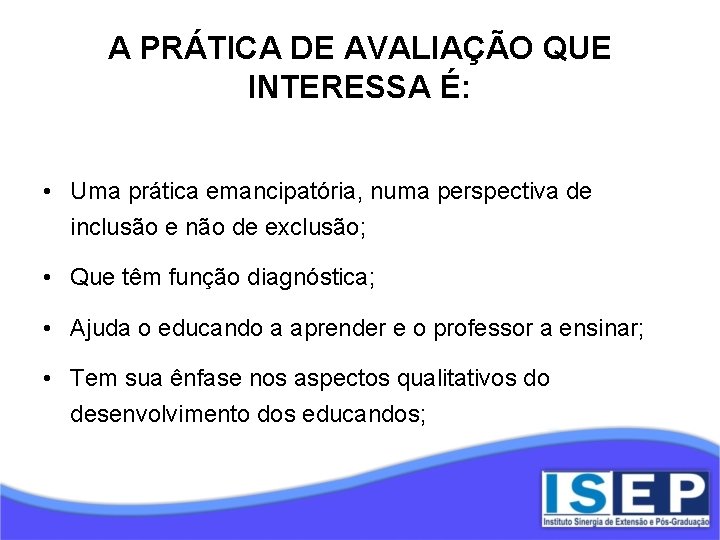 A PRÁTICA DE AVALIAÇÃO QUE INTERESSA É:

• Uma prática emancipatória, numa perspectiva de inclusão e não de exclusão;

• Que têm função diagnóstica;

• Ajuda o educando a aprender e o professor a ensinar;

• Tem sua ênfase nos aspectos qualitativos do desenvolvimento dos educandos;

ISEP
Instituto Sinergia de Extensão e Pós-Graduação